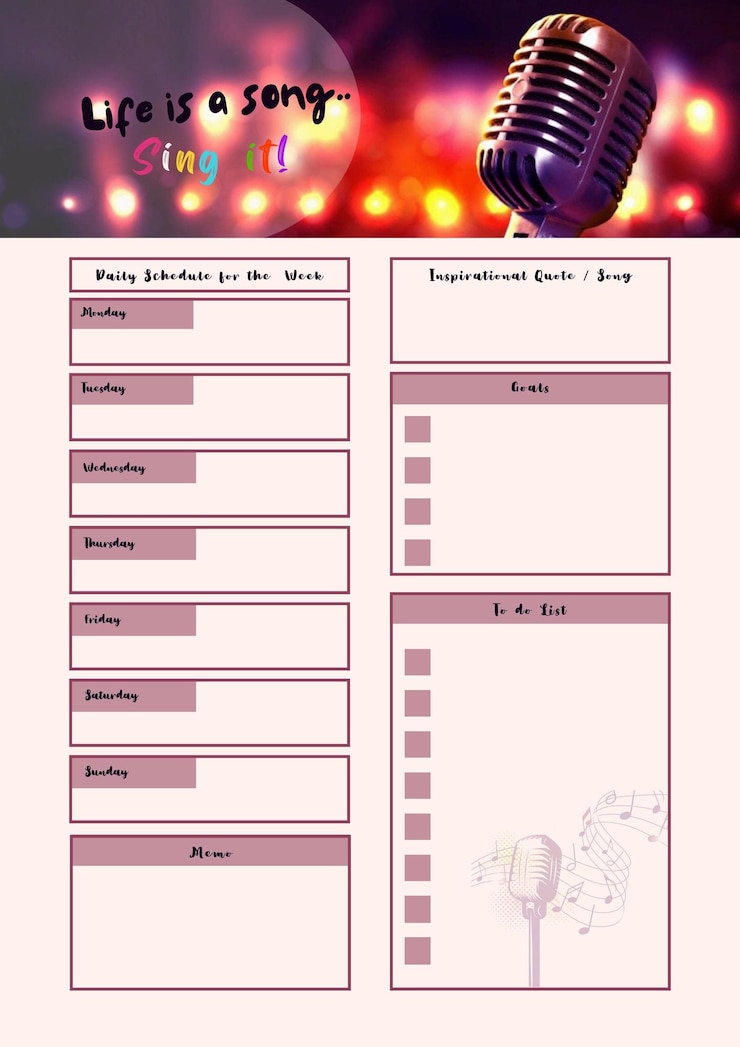 Life is a song..
Sing it!

Daily Schedule for the Week

Monday

Tuesday

Wednesday

Thursday

Friday

Saturday

Sunday

Memo

Inspirational Quote / Song

Goals

To do List